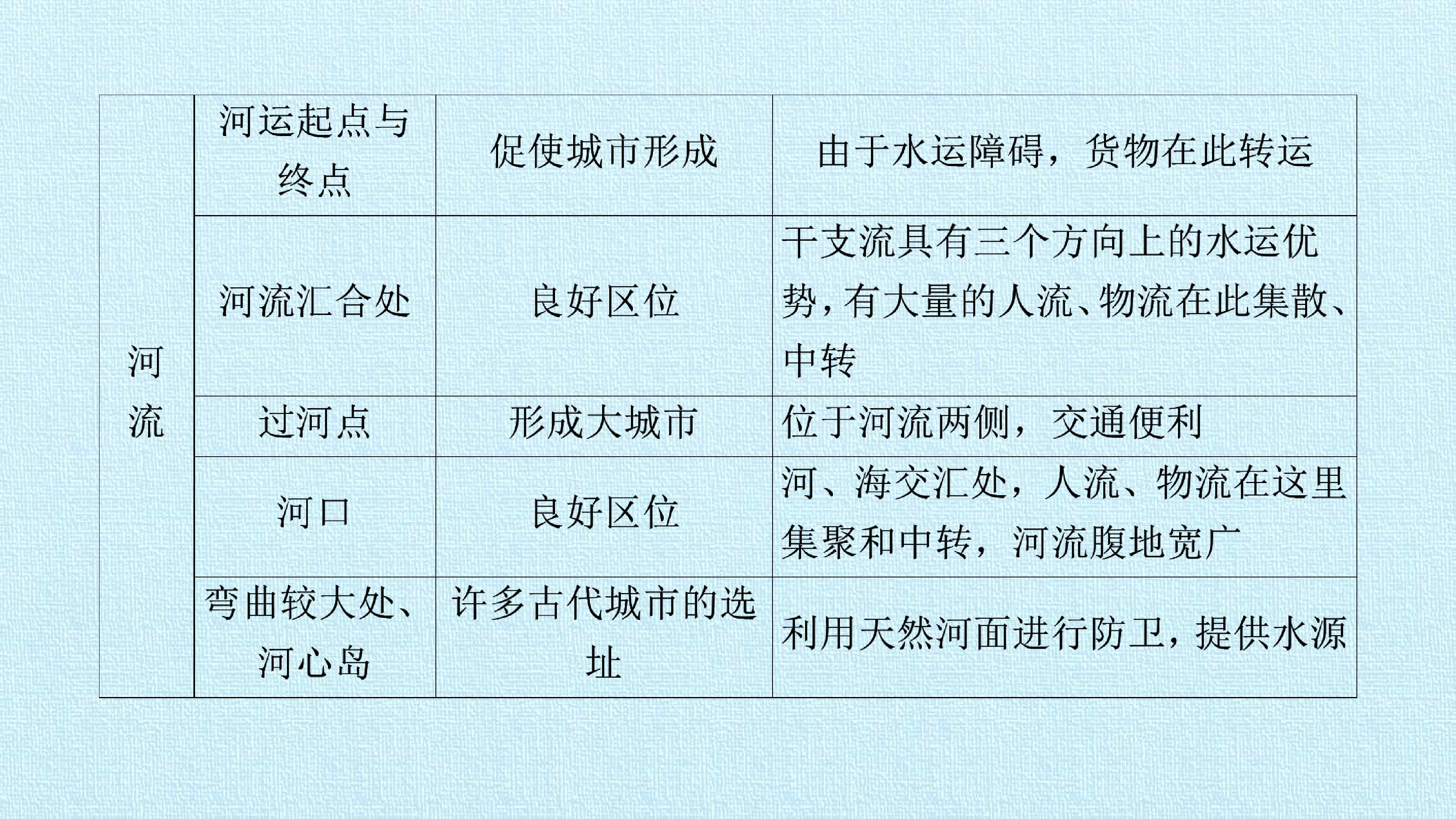 | 河流 | 河运起点与终点 | 促使城市形成 | 由于水运障碍，货物在此转运 |
|---|---|---|---|
|  | 河流汇合处 | 良好区位 | 干支流具有三个方向上的水运优势，有大量的人流、物流在此集散、中转 |
|  | 过河点 | 形成大城市 | 位于河流两侧，交通便利 |
|  | 河口 | 良好区位 | 河、海交汇处，人流、物流在这里集聚和中转，河流腹地宽广 |
|  | 弯曲较大处、河心岛 | 许多古代城市的选址 | 利用天然河面进行防卫，提供水源 |